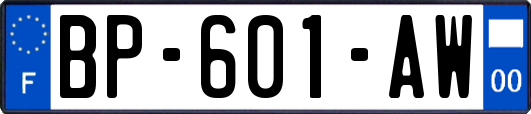 F
BP-601-AW
00